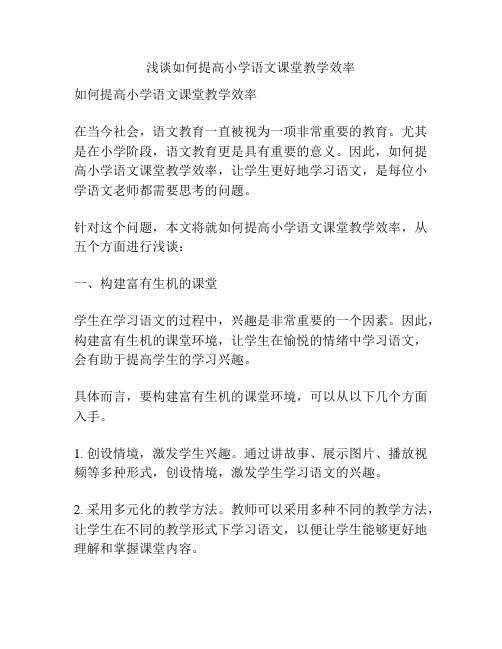 浅谈如何提高小学语文课堂教学效率

如何提高小学语文课堂教学效率

在当今社会，语文教育一直被视为一项非常重要的教育。尤其是在小学阶段，语文教育更是具有重要的意义。因此，如何提高小学语文课堂教学效率，让学生更好地学习语文，是每位小学语文老师都需要思考的问题。

针对这个问题，本文将就如何提高小学语文课堂教学效率，从五个方面进行浅谈：

一、构建富有生机的课堂

学生在学习语文的过程中，兴趣是非常重要的一个因素。因此，构建富有生机的课堂环境，让学生在愉悦的情绪中学习语文，会有助于提高学生的学习兴趣。

具体而言，要构建富有生机的课堂环境，可以从以下几个方面入手。

1. 创设情境，激发学生兴趣。通过讲故事、展示图片、播放视频等多种形式，创设情境，激发学生学习语文的兴趣。

2. 采用多元化的教学方法。教师可以采用多种不同的教学方法，让学生在不同的教学形式下学习语文，以便让学生能够更好地理解和掌握课堂内容。